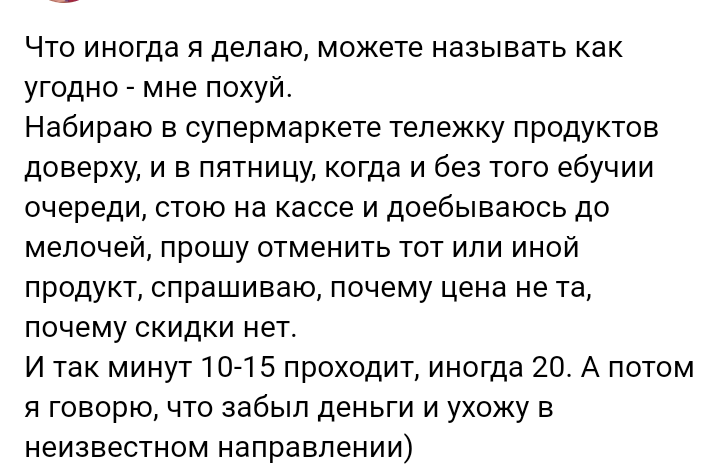 Что иногда я делаю, можете называть как угодно - мне похуй.
Набираю в супермаркете тележку продуктов доверху, и в пятницу, когда и без того ебучии очереди, стою на кассе и доебываюсь до мелочей, прошу отменить тот или иной продукт, спрашиваю, почему цена не та, почему скидки нет.
И так минут 10-15 проходит, иногда 20. А потом я говорю, что забыл деньги и ухожу в неизвестном направлении)